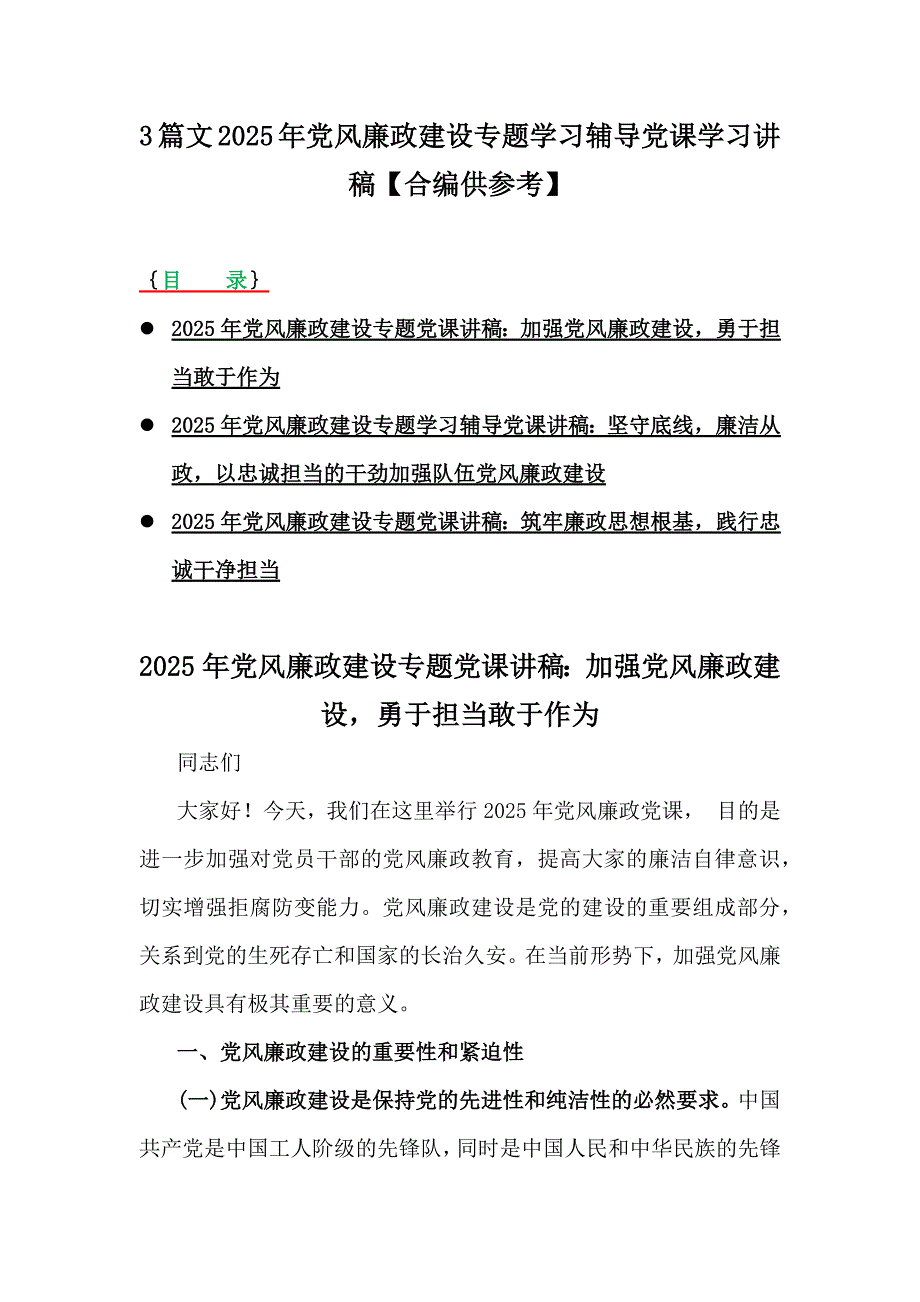 3篇文2025年党风廉政建设专题学习辅导党课学习讲稿【合编供参考】

{目　录}

● 2025年党风廉政建设专题党课讲稿：加强党风廉政建设，勇于担当敢于作为

● 2025年党风廉政建设专题学习辅导党课讲稿：坚守底线，廉洁从政，以忠诚担当的干劲加强队伍党风廉政建设

● 2025年党风廉政建设专题党课讲稿：筑牢廉政思想根基，践行忠诚干净担当

2025年党风廉政建设专题党课讲稿：加强党风廉政建设，勇于担当敢于作为

同志们

大家好！今天，我们在这里举行2025年党风廉政党课， 目的是进一步加强对党员干部的党风廉政教育，提高大家的廉洁自律意识，切实增强拒腐防变能力。党风廉政建设是党的建设的重要组成部分，关系到党的生死存亡和国家的长治久安。在当前形势下，加强党风廉政建设具有极其重要的意义。

一、党风廉政建设的重要性和紧迫性

(一)党风廉政建设是保持党的先进性和纯洁性的必然要求。中国共产党是中国工人阶级的先锋队，同时是中国人民和中华民族的先锋